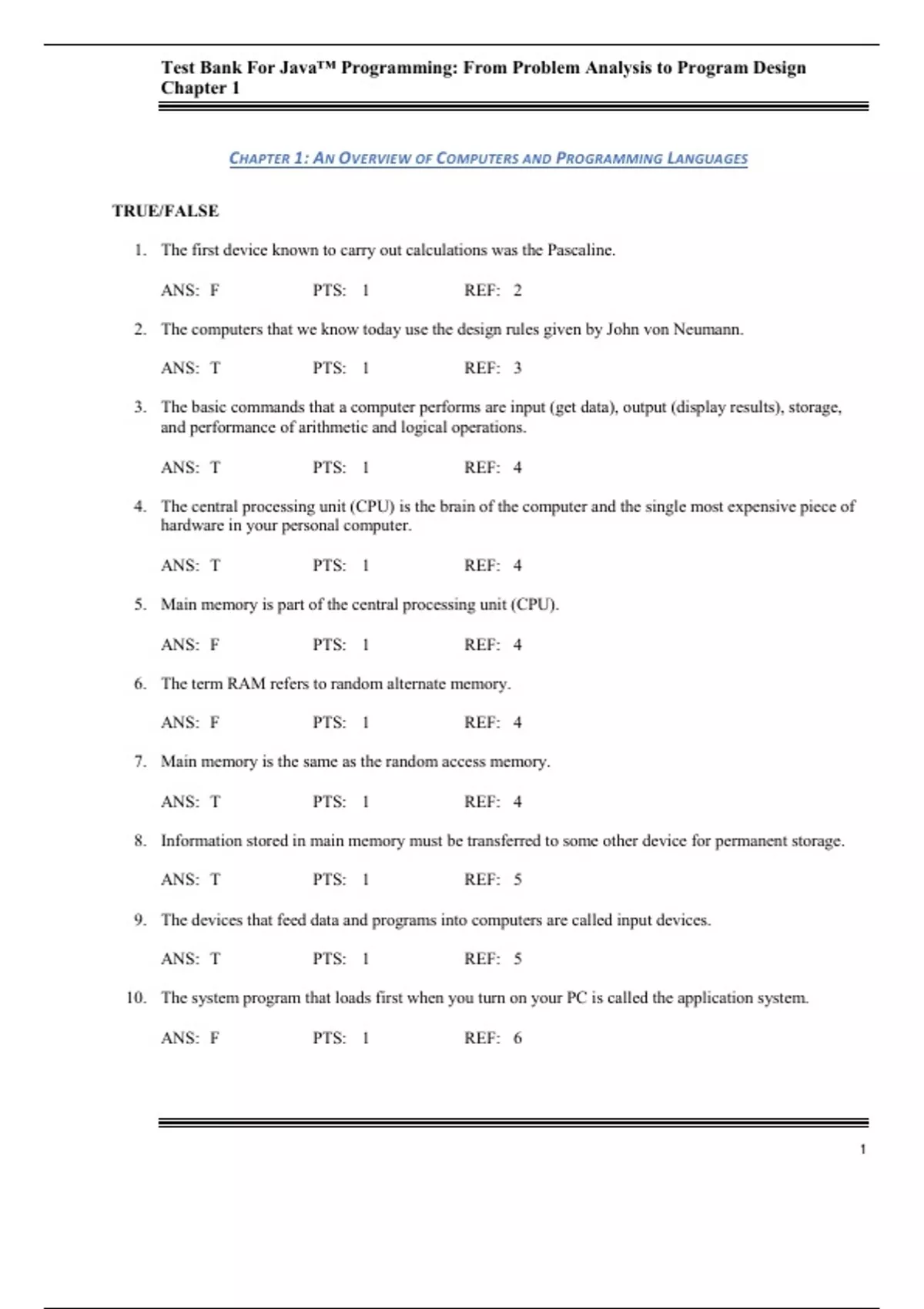 Test Bank For Java™ Programming: From Problem Analysis to Program Design Chapter 1

CHAPTER 1: AN OVERVIEW OF COMPUTERS AND PROGRAMMING LANGUAGES

TRUE/FALSE

1. The first device known to carry out calculations was the Pascaline.

ANS: F PTS: 1 REF: 2

2. The computers that we know today use the design rules given by John von Neumann.

ANS: T PTS: 1 REF: 3

3. The basic commands that a computer performs are input (get data), output (display results), storage, and performance of arithmetic and logical operations.

ANS: T PTS: 1 REF: 4

4. The central processing unit (CPU) is the brain of the computer and the single most expensive piece of hardware in your personal computer.

ANS: T PTS: 1 REF: 4

5. Main memory is part of the central processing unit (CPU).

ANS: F PTS: 1 REF: 4

6. The term RAM refers to random alternate memory.

ANS: F PTS: 1 REF: 4

7. Main memory is the same as the random access memory.

ANS: T PTS: 1 REF: 4

8. Information stored in main memory must be transferred to some other device for permanent storage.

ANS: T PTS: 1 REF: 5

9. The devices that feed data and programs into computers are called input devices.

ANS: T PTS: 1 REF: 5

10. The system program that loads first when you turn on your PC is called the application system.

ANS: F PTS: 1 REF: 6

1